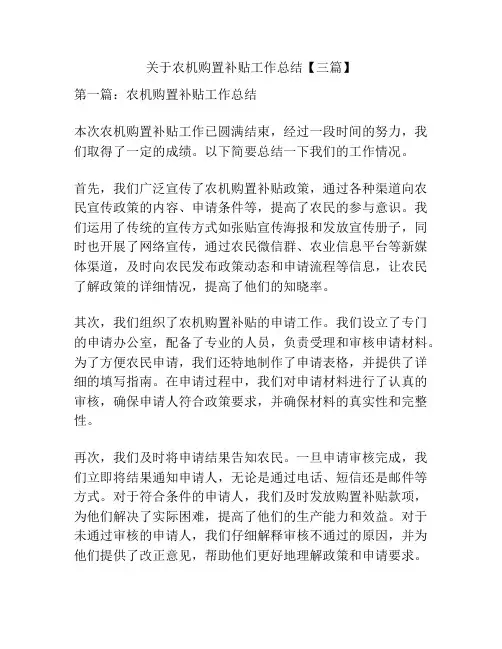 关于农机购置补贴工作总结【三篇】

第一篇：农机购置补贴工作总结

本次农机购置补贴工作已圆满结束，经过一段时间的努力，我们取得了一定的成绩。以下简要总结一下我们的工作情况。

首先，我们广泛宣传了农机购置补贴政策，通过各种渠道向农民宣传政策的内容、申请条件等，提高了农民的参与意识。我们运用了传统的宣传方式如张贴宣传海报和发放宣传册子，同时也开展了网络宣传，通过农民微信群、农业信息平台等新媒体渠道，及时向农民发布政策动态和申请流程等信息，让农民了解政策的详细情况，提高了他们的知晓率。

其次，我们组织了农机购置补贴的申请工作。我们设立了专门的申请办公室，配备了专业的人员，负责受理和审核申请材料。为了方便农民申请，我们还特地制作了申请表格，并提供了详细的填写指南。在申请过程中，我们对申请材料进行了认真的审核，确保申请人符合政策要求，并确保材料的真实性和完整性。

再次，我们及时将申请结果告知农民。一旦申请审核完成，我们立即将结果通知申请人，无论是通过电话、短信还是邮件等方式。对于符合条件的申请人，我们及时发放购置补贴款项，为他们解决了实际困难，提高了他们的生产能力和效益。对于未通过审核的申请人，我们仔细解释审核不通过的原因，并为他们提供了改正意见，帮助他们更好地理解政策和申请要求。